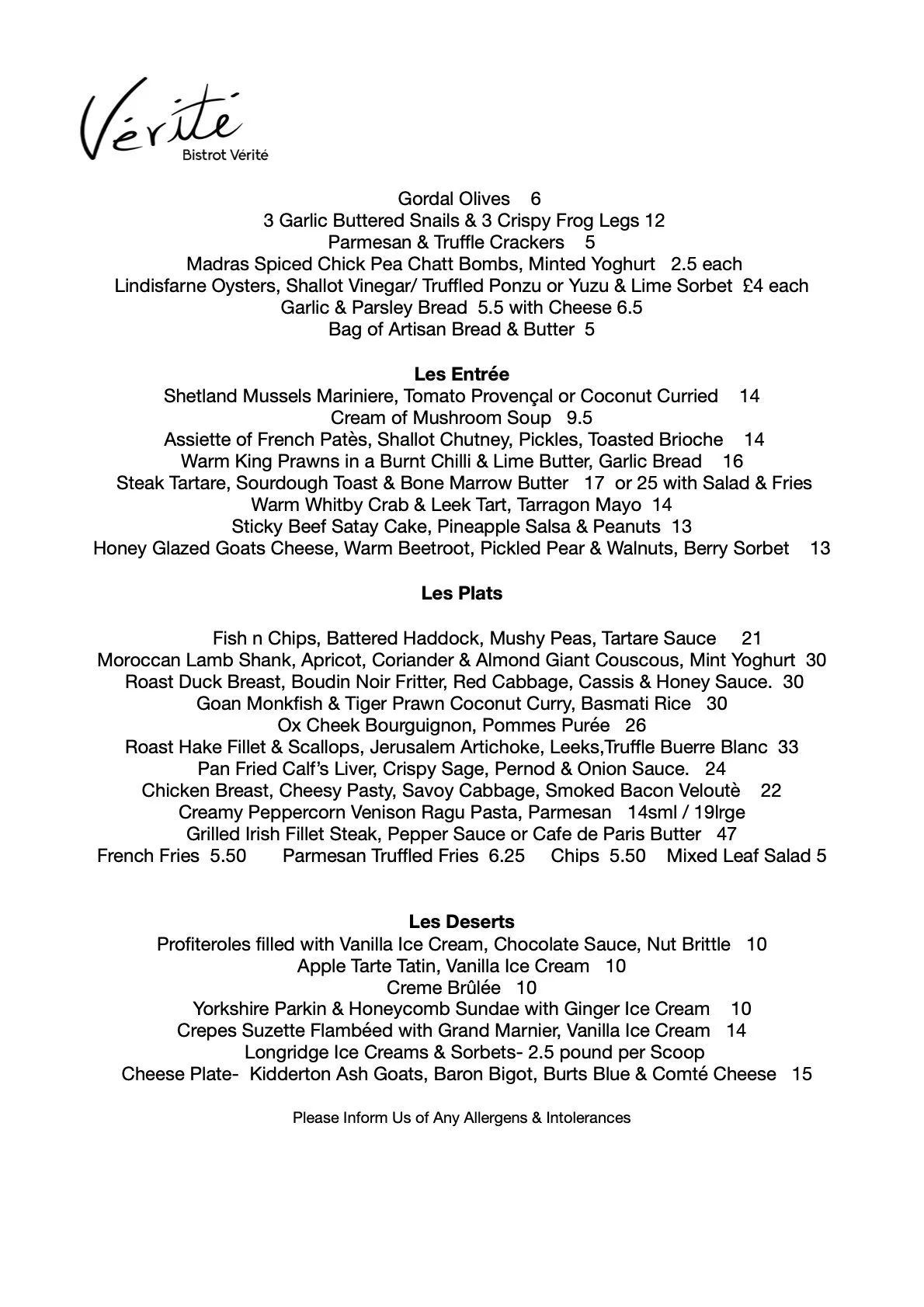 Vérité
Bistrot Vérité

Gordal Olives 6
3 Garlic Buttered Snails & 3 Crispy Frog Legs 12
Parmesan & Truffle Crackers 5
Madras Spiced Chick Pea Chatt Bombs, Minted Yoghurt 2.5 each
Lindisfarne Oysters, Shallot Vinegar/ Truffled Ponzu or Yuzu & Lime Sorbet £4 each
Garlic & Parsley Bread 5.5 with Cheese 6.5
Bag of Artisan Bread & Butter 5

Les Entrée
Shetland Mussels Mariniere, Tomato Provençal or Coconut Curried 14
Cream of Mushroom Soup 9.5
Assiette of French Patès, Shallot Chutney, Pickles, Toasted Brioche 14
Warm King Prawns in a Burnt Chilli & Lime Butter, Garlic Bread 16
Steak Tartare, Sourdough Toast & Bone Marrow Butter 17 or 25 with Salad & Fries
Warm Whitby Crab & Leek Tart, Tarragon Mayo 14
Sticky Beef Satay Cake, Pineapple Salsa & Peanuts 13
Honey Glazed Goats Cheese, Warm Beetroot, Pickled Pear & Walnuts, Berry Sorbet 13

Les Plats

Fish n Chips, Battered Haddock, Mushy Peas, Tartare Sauce 21
Moroccan Lamb Shank, Apricot, Coriander & Almond Giant Couscous, Mint Yoghurt 30
Roast Duck Breast, Boudin Noir Fritter, Red Cabbage, Cassis & Honey Sauce. 30
Goan Monkfish & Tiger Prawn Coconut Curry, Basmati Rice 30
Ox Cheek Bourguignon, Pommes Purée 26
Roast Hake Fillet & Scallops, Jerusalem Artichoke, Leeks,Truffle Buerre Blanc 33
Pan Fried Calf's Liver, Crispy Sage, Pernod & Onion Sauce. 24
Chicken Breast, Cheesy Pasty, Savoy Cabbage, Smoked Bacon Veloutè 22
Creamy Peppercorn Venison Ragu Pasta, Parmesan 14sml / 19lrge
Grilled Irish Fillet Steak, Pepper Sauce or Cafe de Paris Butter 47
French Fries 5.50 Parmesan Truffled Fries 6.25 Chips 5.50 Mixed Leaf Salad 5

Les Deserts
Profiteroles filled with Vanilla Ice Cream, Chocolate Sauce, Nut Brittle 10
Apple Tarte Tatin, Vanilla Ice Cream 10
Creme Brûlée 10
Yorkshire Parkin & Honeycomb Sundae with Ginger Ice Cream 10
Crepes Suzette Flambéed with Grand Marnier, Vanilla Ice Cream 14
Longridge Ice Creams & Sorbets- 2.5 pound per Scoop
Cheese Plate- Kidderton Ash Goats, Baron Bigot, Burts Blue & Comté Cheese 15

Please Inform Us of Any Allergens & Intolerances